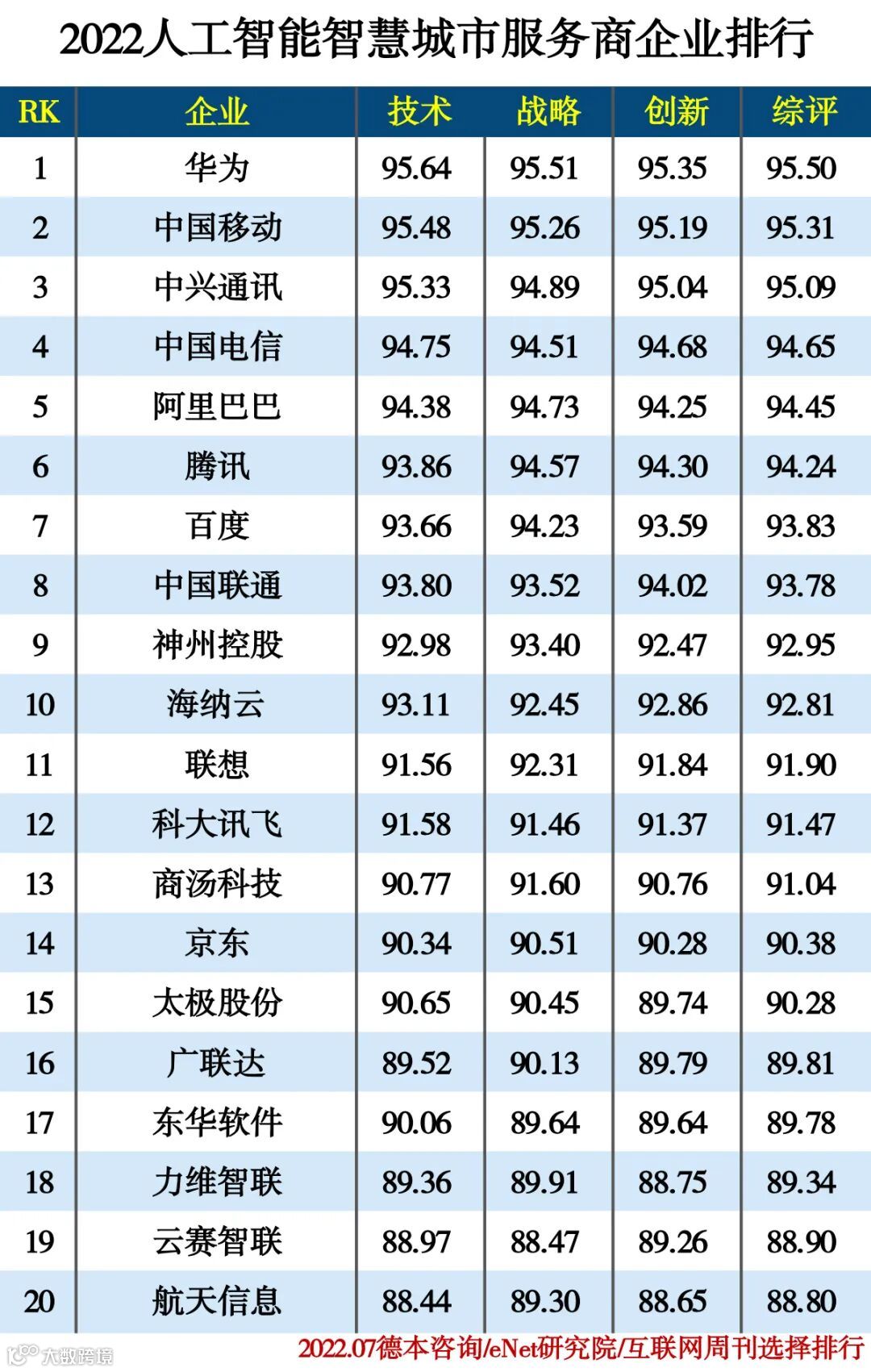 2022人工智能智慧城市服务商企业排行

| RK | 企业 | 技术 | 战略 | 创新 | 综评 |
|---|---|---|---|---|---|
| 1 | 华为 | 95.64 | 95.51 | 95.35 | 95.50 |
| 2 | 中国移动 | 95.48 | 95.26 | 95.19 | 95.31 |
| 3 | 中兴通讯 | 95.33 | 94.89 | 95.04 | 95.09 |
| 4 | 中国电信 | 94.75 | 94.51 | 94.68 | 94.65 |
| 5 | 阿里巴巴 | 94.38 | 94.73 | 94.25 | 94.45 |
| 6 | 腾讯 | 93.86 | 94.57 | 94.30 | 94.24 |
| 7 | 百度 | 93.66 | 94.23 | 93.59 | 93.83 |
| 8 | 中国联通 | 93.80 | 93.52 | 94.02 | 93.78 |
| 9 | 神州控股 | 92.98 | 93.40 | 92.47 | 92.95 |
| 10 | 海纳云 | 93.11 | 92.45 | 92.86 | 92.81 |
| 11 | 联想 | 91.56 | 92.31 | 91.84 | 91.90 |
| 12 | 科大讯飞 | 91.58 | 91.46 | 91.37 | 91.47 |
| 13 | 商汤科技 | 90.77 | 91.60 | 90.76 | 91.04 |
| 14 | 京东 | 90.34 | 90.51 | 90.28 | 90.38 |
| 15 | 太极股份 | 90.65 | 90.45 | 89.74 | 90.28 |
| 16 | 广联达 | 89.52 | 90.13 | 89.79 | 89.81 |
| 17 | 东华软件 | 90.06 | 89.64 | 89.64 | 89.78 |
| 18 | 力维智联 | 89.36 | 89.91 | 88.75 | 89.34 |
| 19 | 云赛智联 | 88.97 | 88.47 | 89.26 | 88.90 |
| 20 | 航天信息 | 88.44 | 89.30 | 88.65 | 88.80 |

大数跨境

2022.07德本咨询/eNet研究院/互联网周刊选择排行